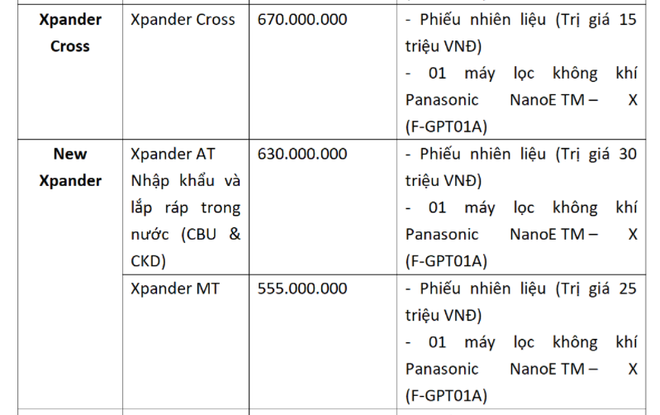 | Xpander Cross | Xpander Cross | 670.000.000 | - Phiếu nhiên liệu (Trị giá 15 triệu VNĐ) - 01 máy lọc không khí Panasonic NanoE TM – X (F-GPT01A) |
|---|---|---|---|
| New Xpander | Xpander AT Nhập khẩu và lắp ráp trong nước (CBU & CKD) | 630.000.000 | - Phiếu nhiên liệu (Trị giá 30 triệu VNĐ) - 01 máy lọc không khí Panasonic NanoE TM – X (F-GPT01A) |
| | Xpander MT | 555.000.000 | - Phiếu nhiên liệu (Trị giá 25 triệu VNĐ) - 01 máy lọc không khí Panasonic NanoE TM – X (F-GPT01A) |